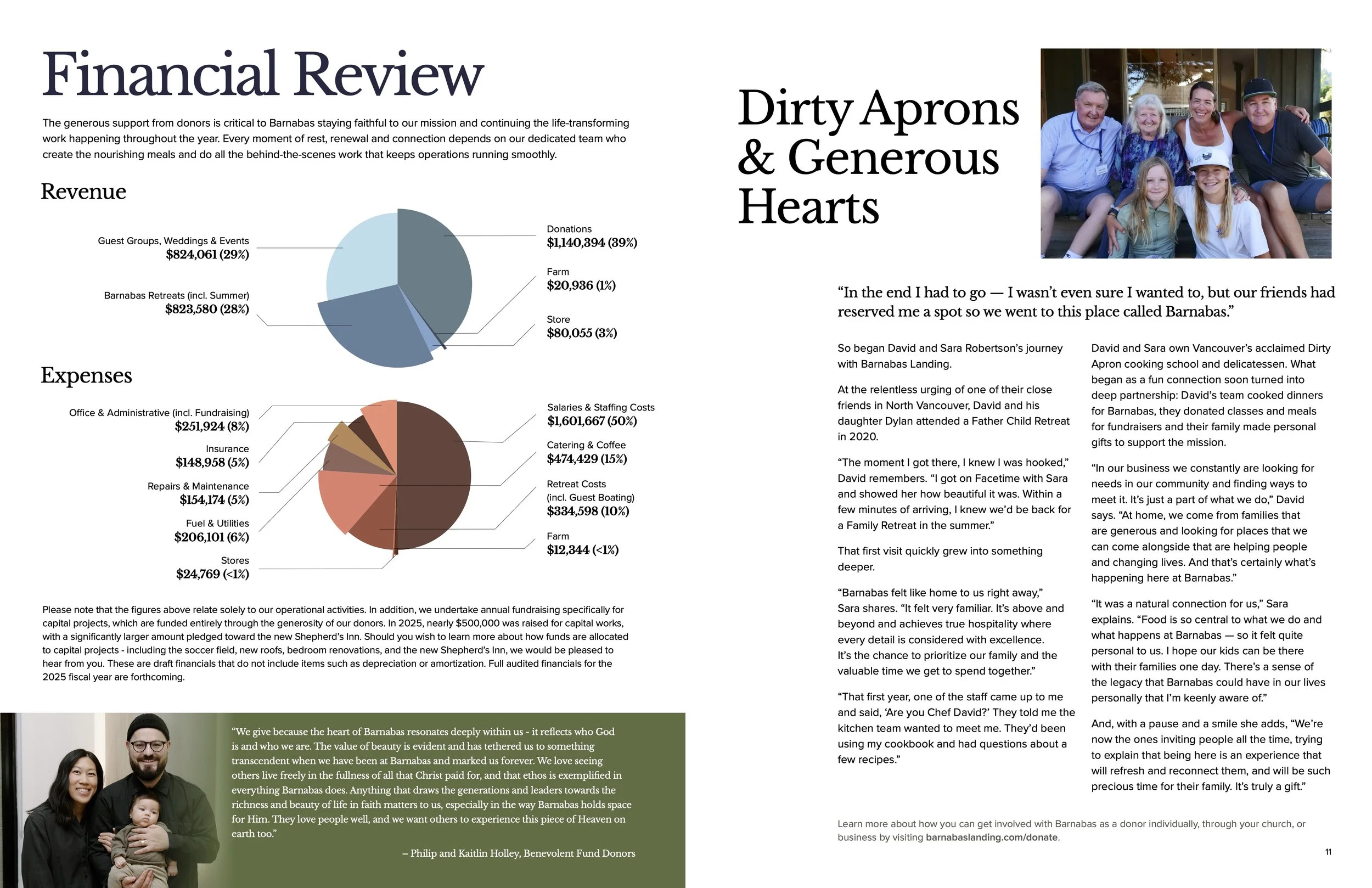 Financial Review

The generous support from donors is critical to Barnabas staying faithful to our mission and continuing the life-transforming work happening throughout the year. Every moment of rest, renewal and connection depends on our dedicated team who create the nourishing meals and do all the behind-the-scenes work that keeps operations running smoothly.

Revenue

Guest Groups, Weddings & Events
$824,061 (29%)

Barnabas Retreats (incl. Summer)
$823,580 (28%)

Donations
$1,140,394 (39%)

Farm
$20,936 (1%)

Store
$80,055 (3%)

Expenses

Office & Administrative (incl. Fundraising)
$251,924 (8%)

Insurance
$148,958 (5%)

Repairs & Maintenance
$154,174 (5%)

Fuel & Utilities
$206,101 (6%)

Stores
$24,769 (<1%)

Salaries & Staffing Costs
$1,601,667 (50%)

Catering & Coffee
$474,429 (15%)

Retreat Costs (incl. Guest Boating)
$334,598 (10%)

Farm
$12,344 (<1%)

Please note that the figures above relate solely to our operational activities. In addition, we undertake annual fundraising specifically for capital projects, which are funded entirely through the generosity of our donors. In 2025, nearly $500,000 was raised for capital works, with a significantly larger amount pledged toward the new Shepherd's Inn. Should you wish to learn more about how funds are allocated to capital projects - including the soccer field, new roofs, bedroom renovations, and the new Shepherd's Inn, we would be pleased to hear from you. These are draft financials that do not include items such as depreciation or amortization. Full audited financials for the 2025 fiscal year are forthcoming.

"We give because the heart of Barnabas resonates deeply within us - it reflects who God is and who we are. The value of beauty is evident and has tethered us to something transcendent when we have been at Barnabas and marked us forever. We love seeing others live freely in the fullness of all that Christ paid for, and that ethos is exemplified in everything Barnabas does. Anything that draws the generations and leaders towards the richness and beauty of life in faith matters to us, especially in the way Barnabas holds space for Him. They love people well, and we want others to experience this piece of Heaven on earth too."

– Philip and Kaitlin Holley, Benevolent Fund Donors

Dirty Aprons & Generous Hearts

"In the end I had to go — I wasn't even sure I wanted to, but our friends had reserved me a spot so we went to this place called Barnabas."

So began David and Sara Robertson's journey with Barnabas Landing.

At the relentless urging of one of their close friends in North Vancouver, David and his daughter Dylan attended a Father Child Retreat in 2020.

"The moment I got there, I knew I was hooked," David remembers. "I got on Facetime with Sara and showed her how beautiful it was. Within a few minutes of arriving, I knew we'd be back for a Family Retreat in the summer."

That first visit quickly grew into something deeper.

"Barnabas felt like home to us right away," Sara shares. "It felt very familiar. It's above and beyond and achieves true hospitality where every detail is considered with excellence. It's the chance to prioritize our family and the valuable time we get to spend together."

"That first year, one of the staff came up to me and said, 'Are you Chef David?' They told me the kitchen team wanted to meet me. They'd been using my cookbook and had questions about a few recipes."

David and Sara own Vancouver's acclaimed Dirty Apron cooking school and delicatessen. What began as a fun connection soon turned into deep partnership: David's team cooked dinners for Barnabas, they donated classes and meals for fundraisers and their family made personal gifts to support the mission.

"In our business we constantly are looking for needs in our community and finding ways to meet it. It's just a part of what we do," David says. "At home, we come from families that are generous and looking for places that we can come alongside that are helping people and changing lives. And that's certainly what's happening here at Barnabas."

"It was a natural connection for us," Sara explains. "Food is so central to what we do and what happens at Barnabas — so it felt quite personal to us. I hope our kids can be there with their families one day. There's a sense of the legacy that Barnabas could have in our lives personally that I'm keenly aware of."

And, with a pause and a smile she adds, "We're now the ones inviting people all the time, trying to explain that being here is an experience that will refresh and reconnect them, and will be such precious time for their family. It's truly a gift."

Learn more about how you can get involved with Barnabas as a donor individually, through your church, or business by visiting barnabaslanding.com/donate.

11